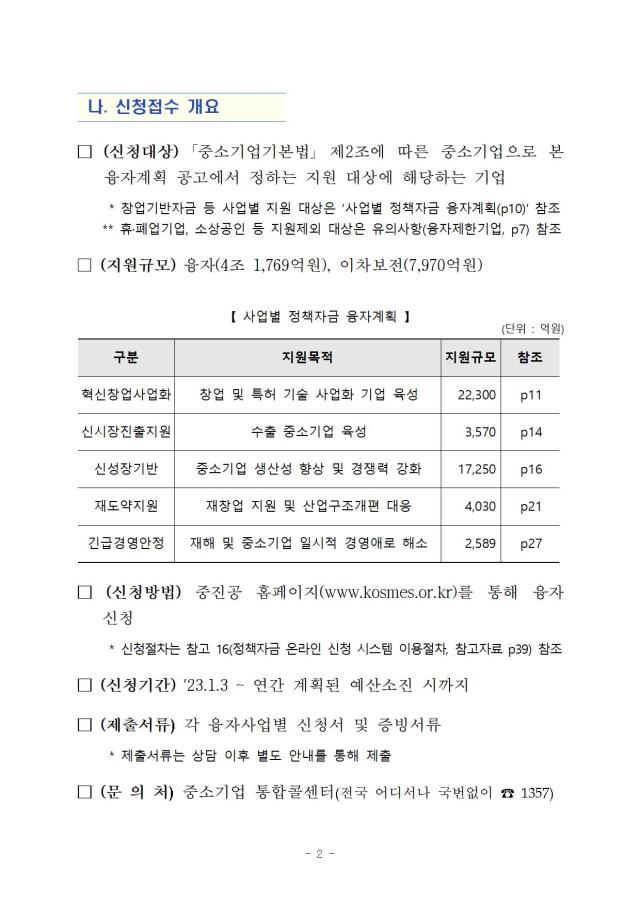 나. 신청접수 개요

□ (신청대상) 「중소기업기본법」 제2조에 따른 중소기업으로 본 융자계획 공고에서 정하는 지원 대상에 해당하는 기업

* 창업기반자금 등 사업별 지원 대상은 '사업별 정책자금 융자계획(p10)' 참조
** 휴·폐업기업, 소상공인 등 지원제외 대상은 유의사항(융자제한기업, p7) 참조

□ (지원규모) 융자(4조 1,769억원), 이차보전(7,970억원)

【 사업별 정책자금 융자계획 】

(단위 : 억원)

| 구분 | 지원목적 | 지원규모 | 참조 |
|---|---|---|---|
| 혁신창업사업화 | 창업 및 특허 기술 사업화 기업 육성 | 22,300 | p11 |
| 신시장진출지원 | 수출 중소기업 육성 | 3,570 | p14 |
| 신성장기반 | 중소기업 생산성 향상 및 경쟁력 강화 | 17,250 | p16 |
| 재도약지원 | 재창업 지원 및 산업구조개편 대응 | 4,030 | p21 |
| 긴급경영안정 | 재해 및 중소기업 일시적 경영애로 해소 | 2,589 | p27 |

□ (신청방법) 중진공 홈페이지(www.kosmes.or.kr)를 통해 융자 신청

* 신청절차는 참고 16(정책자금 온라인 신청 시스템 이용절차, 참고자료 p39) 참조

□ (신청기간) '23.1.3 ~ 연간 계획된 예산소진 시까지

□ (제출서류) 각 융자사업별 신청서 및 증빙서류

* 제출서류는 상담 이후 별도 안내를 통해 제출

□ (문 의 처) 중소기업 통합콜센터(전국 어디서나 국번없이 ☎ 1357)

- 2 -